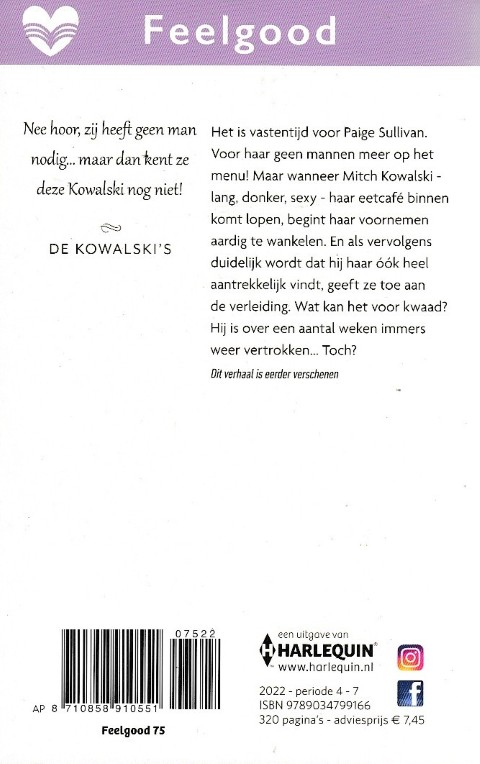 Feelgood

Nee hoor, zij heeft geen man nodig... maar dan kent ze deze Kowalski nog niet!

DE KOWALSKI'S

Het is vastentijd voor Paige Sullivan. Voor haar geen mannen meer op het menu! Maar wanneer Mitch Kowalski - lang, donker, sexy - haar eetcafé binnen komt lopen, begint haar voornemen aardig te wankelen. En als vervolgens duidelijk wordt dat hij haar óók heel aantrekkelijk vindt, geeft ze toe aan de verleiding. Wat kan het voor kwaad? Hij is over een aantal weken immers weer vertrokken... Toch?

Dit verhaal is eerder verschenen

07522

AP 8 710858 910551

Feelgood 75

een uitgave van
HARLEQUIN®
www.harlequin.nl

2022 - periode 4 - 7
ISBN 9789034799166
320 pagina's - adviesprijs € 7,45